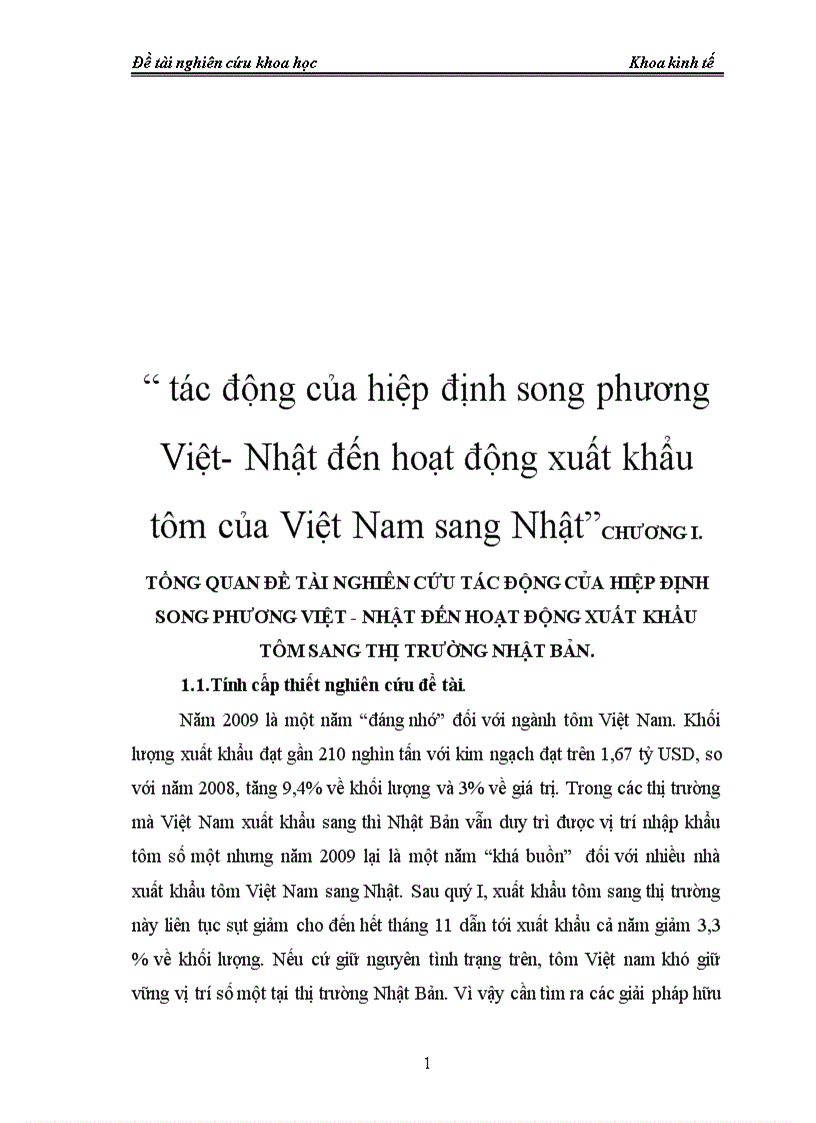 Đề tài nghiên cứu khoa học

Khoa kinh tế

“ tác động của hiệp định song phương Việt- Nhật đến hoạt động xuất khẩu tôm của Việt Nam sang Nhật”CHƯƠNG I.

TỔNG QUAN ĐỀ TÀI NGHIÊN CỨU TÁC ĐỘNG CỦA HIỆP ĐỊNH SONG PHƯƠNG VIỆT - NHẬT ĐẾN HOẠT ĐỘNG XUẤT KHẨU TÔM SANG THỊ TRƯỜNG NHẬT BẢN.

1.1.Tính cấp thiết nghiên cứu đề tài.

Năm 2009 là một năm “đáng nhớ” đối với ngành tôm Việt Nam. Khối lượng xuất khẩu đạt gần 210 nghìn tấn với kim ngạch đạt trên 1,67 tỷ USD, so với năm 2008, tăng 9,4% về khối lượng và 3% về giá trị. Trong các thị trường mà Việt Nam xuất khẩu sang thì Nhật Bản vẫn duy trì được vị trí nhập khẩu tôm số một nhưng năm 2009 lại là một năm “khá buồn” đối với nhiều nhà xuất khẩu tôm Việt Nam sang Nhật. Sau quý I, xuất khẩu tôm sang thị trường này liên tục sụt giảm cho đến hết tháng 11 dẫn tới xuất khẩu cả năm giảm 3,3 % về khối lượng. Nếu cứ giữ nguyên tình trạng trên, tôm Việt nam khó giữ vững vị trí số một tại thị trường Nhật Bản. Vì vậy cần tìm ra các giải pháp hữu

1